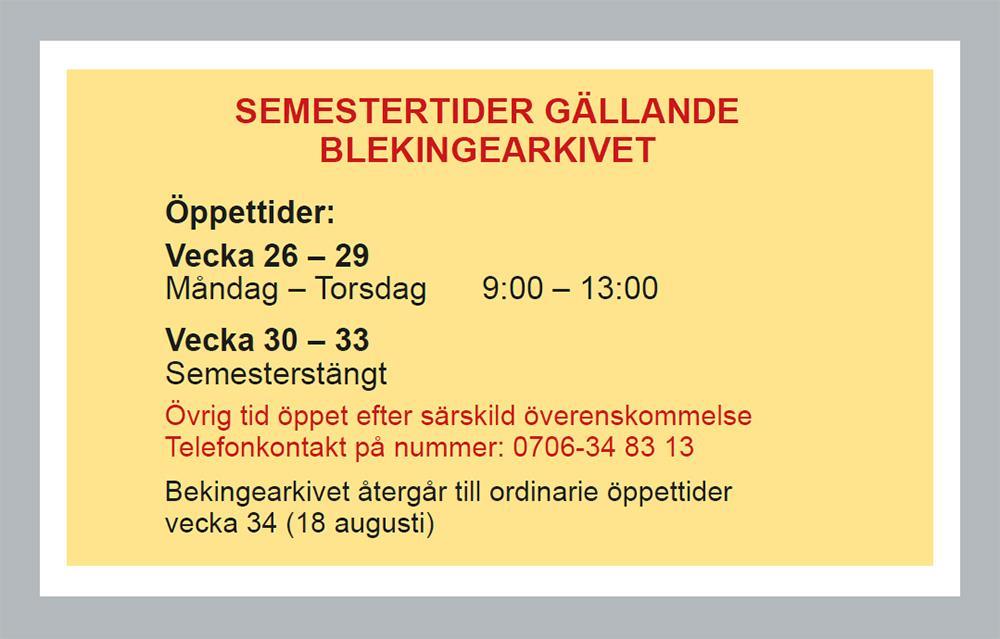 SEMESTERTIDER GÄLLANDE BLEKINGEARKIVET

Öppettider:

Vecka 26 – 29
Måndag – Torsdag 9:00 – 13:00

Vecka 30 – 33
Semesterstängt

Övrig tid öppet efter särskild överenskommelse
Telefonkontakt på nummer: 0706-34 83 13

Bekingearkivet återgår till ordinarie öppettider vecka 34 (18 augusti)